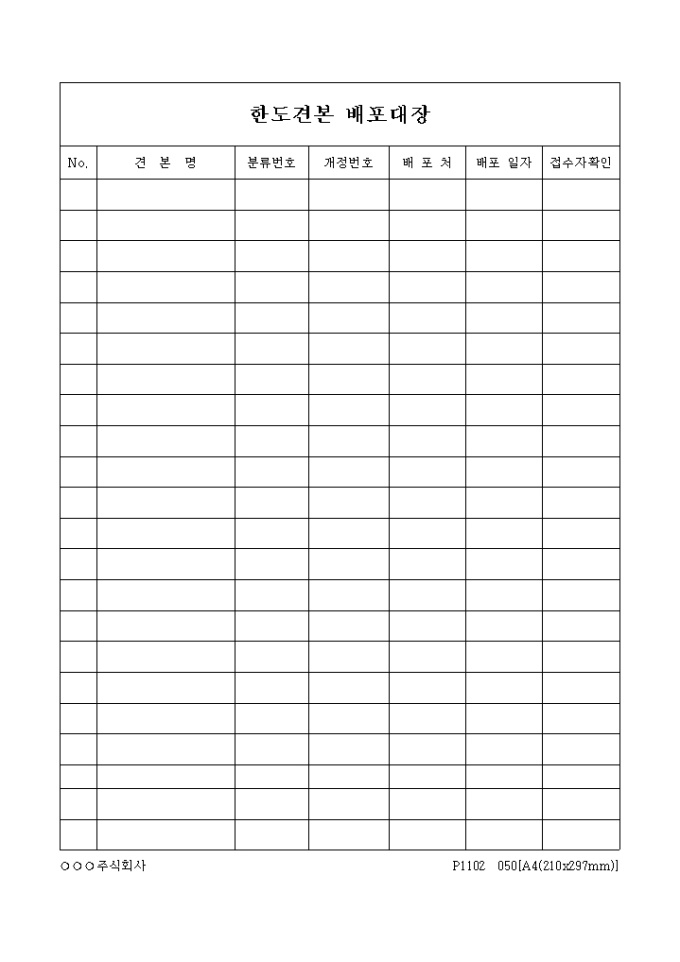 한도견본 배포대장

| No. | 견 본 명 | 분류번호 | 개정번호 | 배 포 처 | 배포 일자 | 접수자확인 |
|---|---|---|---|---|---|---|
| | | | | | | |
| | | | | | | |
| | | | | | | |
| | | | | | | |
| | | | | | | |
| | | | | | | |
| | | | | | | |
| | | | | | | |
| | | | | | | |
| | | | | | | |
| | | | | | | |
| | | | | | | |
| | | | | | | |
| | | | | | | |
| | | | | | | |
| | | | | | | |
| | | | | | | |
| | | | | | | |
| | | | | | | |
| | | | | | | |
| | | | | | | |
| | | | | | | |

○○○주식회사

P1102 050[A4(210x297mm)]